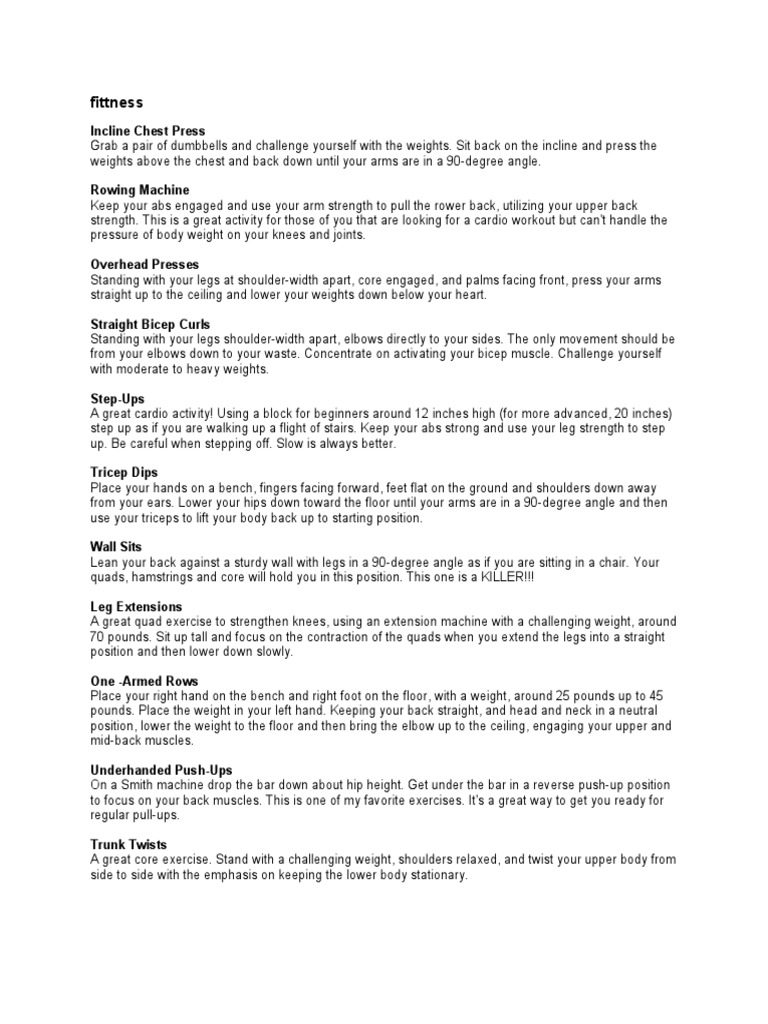 fittness

Incline Chest Press
Grab a pair of dumbbells and challenge yourself with the weights. Sit back on the incline and press the weights above the chest and back down until your arms are in a 90-degree angle.

Rowing Machine
Keep your abs engaged and use your arm strength to pull the rower back, utilizing your upper back strength. This is a great activity for those of you that are looking for a cardio workout but can't handle the pressure of body weight on your knees and joints.

Overhead Presses
Standing with your legs at shoulder-width apart, core engaged, and palms facing front, press your arms straight up to the ceiling and lower your weights down below your heart.

Straight Bicep Curls
Standing with your legs shoulder-width apart, elbows directly to your sides. The only movement should be from your elbows down to your waste. Concentrate on activating your bicep muscle. Challenge yourself with moderate to heavy weights.

Step-Ups
A great cardio activity! Using a block for beginners around 12 inches high (for more advanced, 20 inches) step up as if you are walking up a flight of stairs. Keep your abs strong and use your leg strength to step up. Be careful when stepping off. Slow is always better.

Tricep Dips
Place your hands on a bench, fingers facing forward, feet flat on the ground and shoulders down away from your ears. Lower your hips down toward the floor until your arms are in a 90-degree angle and then use your triceps to lift your body back up to starting position.

Wall Sits
Lean your back against a sturdy wall with legs in a 90-degree angle as if you are sitting in a chair. Your quads, hamstrings and core will hold you in this position. This one is a KILLER!!!

Leg Extensions
A great quad exercise to strengthen knees, using an extension machine with a challenging weight, around 70 pounds. Sit up tall and focus on the contraction of the quads when you extend the legs into a straight position and then lower down slowly.

One -Armed Rows
Place your right hand on the bench and right foot on the floor, with a weight, around 25 pounds up to 45 pounds. Place the weight in your left hand. Keeping your back straight, and head and neck in a neutral position, lower the weight to the floor and then bring the elbow up to the ceiling, engaging your upper and mid-back muscles.

Underhanded Push-Ups
On a Smith machine drop the bar down about hip height. Get under the bar in a reverse push-up position to focus on your back muscles. This is one of my favorite exercises. It's a great way to get you ready for regular pull-ups.

Trunk Twists
A great core exercise. Stand with a challenging weight, shoulders relaxed, and twist your upper body from side to side with the emphasis on keeping the lower body stationary.